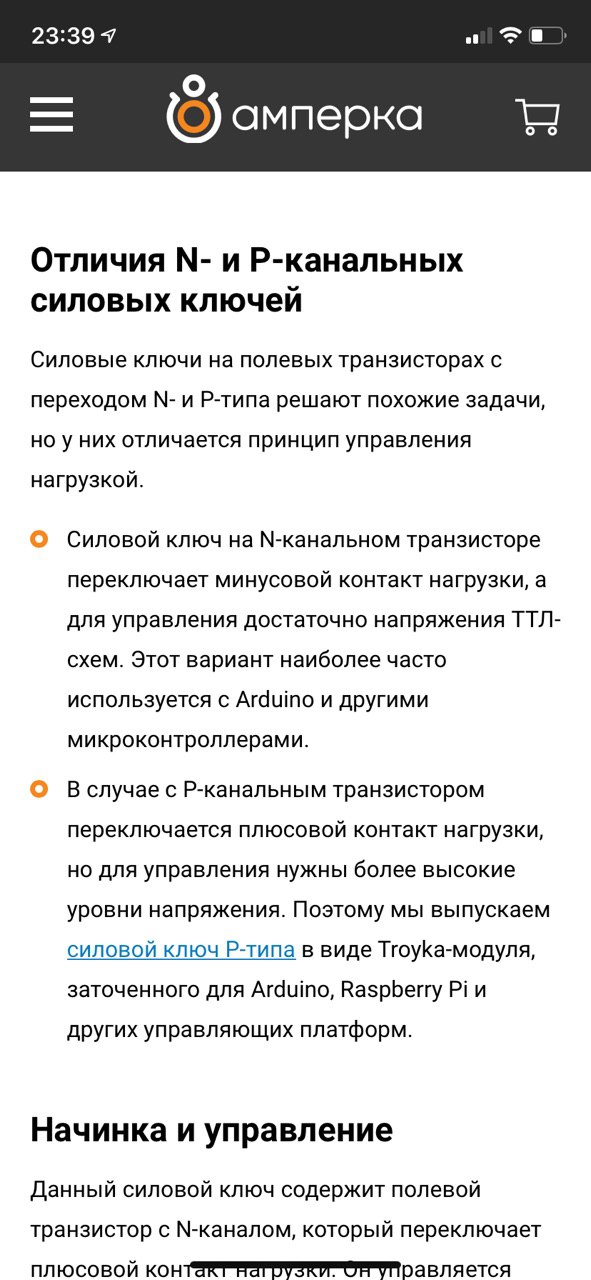 23:39

амперка

Отличия N- и P-канальных силовых ключей

Силовые ключи на полевых транзисторах с переходом N- и P-типа решают похожие задачи, но у них отличается принцип управления нагрузкой.

Силовой ключ на N-канальном транзисторе переключает минусовой контакт нагрузки, а для управления достаточно напряжения ТТЛ-схем. Этот вариант наиболее часто используется с Arduino и другими микроконтроллерами.

В случае с P-канальным транзистором переключается плюсовой контакт нагрузки, но для управления нужны более высокие уровни напряжения. Поэтому мы выпускаем силовой ключ P-типа в виде Troyka-модуля, заточенного для Arduino, Raspberry Pi и других управляющих платформ.

Начинка и управление

Данный силовой ключ содержит полевой транзистор с N-каналом, который переключает плюсовой контакт нагрузки. Он управляется